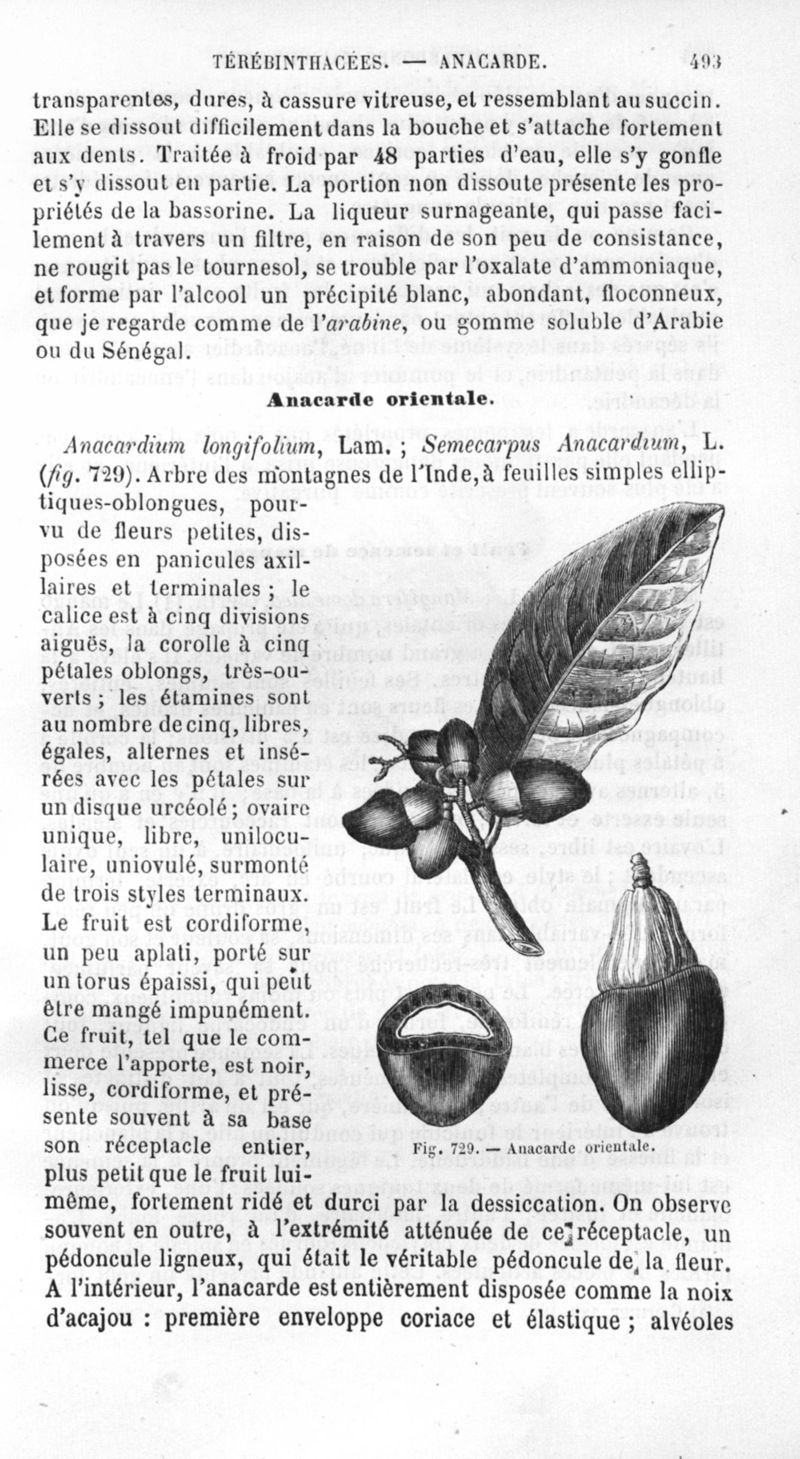 TÉRÉBINTHACÉES. — ANACARDE. 493

transparentes, dures, à cassure vitreuse, et ressemblant au succin. Elle se dissout difficilement dans la bouche et s'attache fortement aux dents. Traitée à froid par 48 parties d'eau, elle s'y gonfle et s'y dissout en partie. La portion non dissoute présente les propriétés de la bassorine. La liqueur surnageante, qui passe facilement à travers un filtre, en raison de son peu de consistance, ne rougit pas le tournesol, se trouble par l'oxalate d'ammoniaque, et forme par l'alcool un précipité blanc, abondant, floconneux, que je regarde comme de l'arabine, ou gomme soluble d'Arabie ou du Sénégal.

Anacarde orientale.

Anacardium longifolium, Lam. ; Semecarpus Anacardium, L. (fig. 729). Arbre des montagnes de l'Inde, à feuilles simples elliptiques-oblongues, pourvu de fleurs petites, disposées en panicules axillaires et terminales ; le calice est à cinq divisions aiguës, la corolle à cinq pétales oblongs, très-ouverts ; les étamines sont au nombre de cinq, libres, égales, alternes et insérées avec les pétales sur un disque urcéolé ; ovaire unique, libre, uniloculaire, uniovulé, surmonté de trois styles terminaux. Le fruit est cordiforme, un peu aplati, porté sur un torus épaissi, qui peut être mangé impunément. Ce fruit, tel que le commerce l'apporte, est noir, lisse, cordiforme, et présente souvent à sa base son réceptacle entier, plus petit que le fruit lui-même, fortement ridé et durci par la dessiccation. On observe souvent en outre, à l'extrémité atténuée de ce réceptacle, un pédoncule ligneux, qui était le véritable pédoncule de la fleur. A l'intérieur, l'anacarde est entièrement disposée comme la noix d'acajou : première enveloppe coriace et élastique ; alvéoles

Fig. 729. — Anacarde orientale.